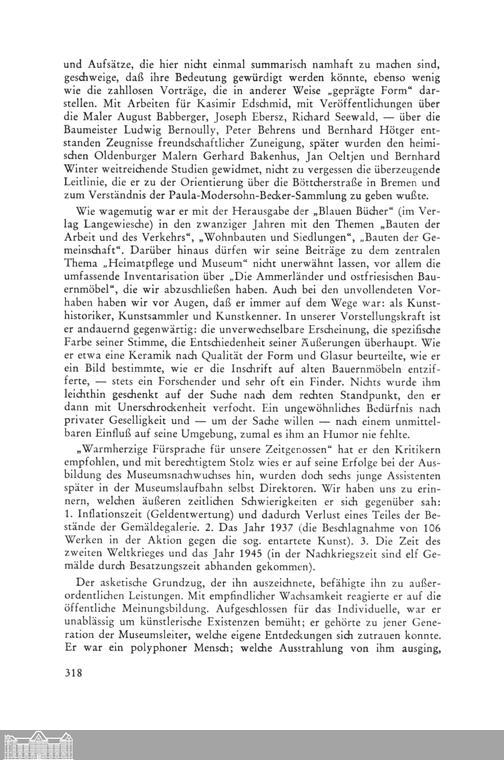 und Aufsätze, die hier nicht einmal summarisch namhaft zu machen sind, geschweige, daß ihre Bedeutung gewürdigt werden könnte, ebenso wenig wie die zahllosen Vorträge, die in anderer Weise „geprägte Form“ darstellen. Mit Arbeiten für Kasimir Edschmid, mit Veröffentlichungen über die Maler August Babberger, Joseph Ebersz, Richard Seewald, — über die Baumeister Ludwig Bernoully, Peter Behrens und Bernhard Hötger entstanden Zeugnisse freundschaftlicher Zuneigung, später wurden den heimischen Oldenburger Malern Gerhard Bakenhus, Jan Oeltjen und Bernhard Winter weitreichende Studien gewidmet, nicht zu vergessen die überzeugende Leitlinie, die er zu der Orientierung über die Böttcherstraße in Bremen und zum Verständnis der Paula-Modersohn-Becker-Sammlung zu geben wußte.

Wie wagemutig war er mit der Herausgabe der „Blauen Bücher“ (im Verlag Langewiesche) in den zwanziger Jahren mit den Themen „Bauten der Arbeit und des Verkehrs“, „Wohnbauten und Siedlungen“, „Bauten der Gemeinschaft“. Darüber hinaus dürfen wir seine Beiträge zu dem zentralen Thema „Heimatpflege und Museum“ nicht unerwähnt lassen, vor allem die umfassende Inventarisation über „Die Ammerländer und ostfriesischen Bauernmöbel“, die wir abzuschließen haben. Auch bei den unvollendeten Vorhaben haben wir vor Augen, daß er immer auf dem Wege war: als Kunsthistoriker, Kunstsammler und Kunstkenner. In unserer Vorstellungskraft ist er andauernd gegenwärtig: die unverwechselbare Erscheinung, die spezifische Farbe seiner Stimme, die Entschiedenheit seiner Äußerungen überhaupt. Wie er etwa eine Keramik nach Qualität der Form und Glasur beurteilte, wie er ein Bild bestimmte, wie er die Inschrift auf alten Bauernmöbeln entzifferte, — stets ein Forschender und sehr oft ein Finder. Nichts wurde ihm leichthin geschenkt auf der Suche nach dem rechten Standpunkt, den er dann mit Unerschrockenheit verfocht. Ein ungewöhnliches Bedürfnis nach privater Geselligkeit und — um der Sache willen — nach einem unmittelbaren Einfluß auf seine Umgebung, zumal es ihm an Humor nie fehlte.

„Warmherzige Fürsprache für unsere Zeitgenossen“ hat er den Kritikern empfohlen, und mit berechtigtem Stolz wies er auf seine Erfolge bei der Ausbildung des Museumsnachwuchses hin, wurden doch sechs junge Assistenten später in der Museumslaufbahn selbst Direktoren. Wir haben uns zu erinnern, welchen äußeren zeitlichen Schwierigkeiten er sich gegenüber sah: 1. Inflationszeit (Geldentwertung) und dadurch Verlust eines Teiles der Bestände der Gemäldegalerie. 2. Das Jahr 1937 (die Beschlagnahme von 106 Werken in der Aktion gegen die sog. entartete Kunst). 3. Die Zeit des zweiten Weltkrieges und das Jahr 1945 (in der Nachkriegszeit sind elf Gemälde durch Besatzungszeit abhanden gekommen).

Der asketische Grundzug, der ihn auszeichnete, befähigte ihn zu außerordentlichen Leistungen. Mit empfindlicher Wachsamkeit reagierte er auf die öffentliche Meinungsbildung. Aufgeschlossen für das Individuelle, war er unablässig um künstlerische Existenzen bemüht; er gehörte zu jener Generation der Museumsleiter, welche eigene Entdeckungen sich zutrauen konnte. Er war ein polyphoner Mensch; welche Ausstrahlung von ihm ausging,

318